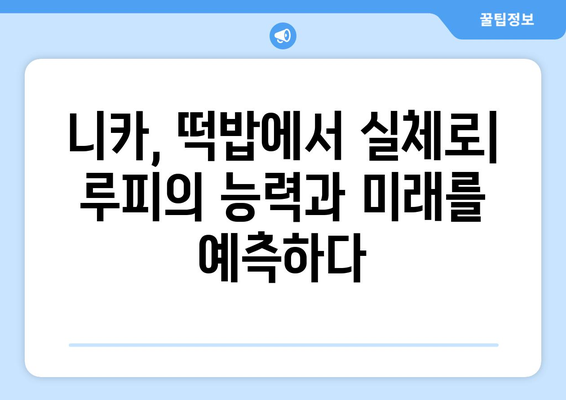 꿀팁정보

니카, 떡밥에서 실체로| 루피의 능력과 미래를 예측하다